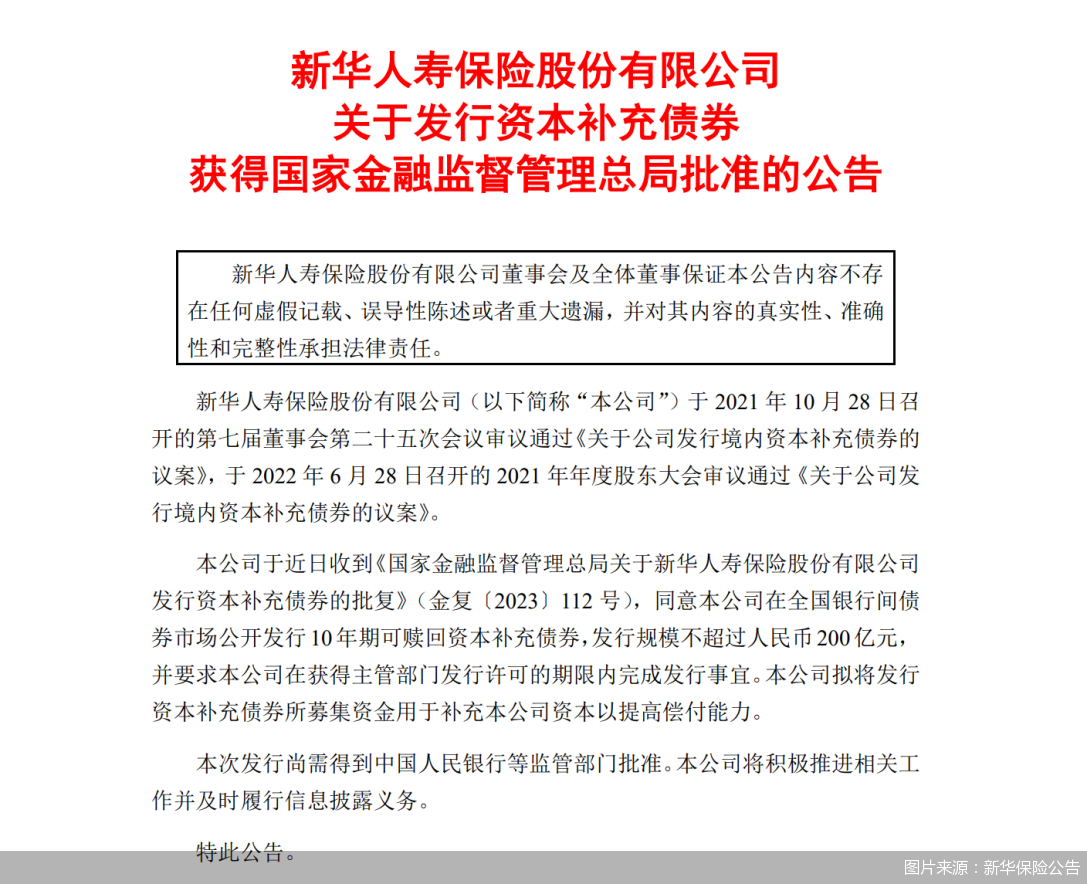 新华人寿保险股份有限公司
关于发行资本补充债券
获得国家金融监督管理总局批准的公告

新华人寿保险股份有限公司董事会及全体董事保证本公告内容不存在任何虚假记载、误导性陈述或者重大遗漏，并对其内容的真实性、准确性和完整性承担法律责任。

新华人寿保险股份有限公司（以下简称“本公司”）于 2021 年 10 月 28 日召开的第七届董事会第二十五次会议审议通过《关于公司发行境内资本补充债券的议案》，于 2022 年 6 月 28 日召开的 2021 年年度股东大会审议通过《关于公司发行境内资本补充债券的议案》。

本公司于近日收到《国家金融监督管理总局关于新华人寿保险股份有限公司发行资本补充债券的批复》（金复〔2023〕112 号），同意本公司在全国银行间债券市场公开发行 10 年期可赎回资本补充债券，发行规模不超过人民币 200 亿元，并要求本公司在获得主管部门发行许可的期限内完成发行事宜。本公司拟将发行资本补充债券所募集资金用于补充本公司资本以提高偿付能力。

本次发行尚需得到中国人民银行等监管部门批准。本公司将积极推进相关工作并及时履行信息披露义务。

特此公告。

图片来源：新华保险公告